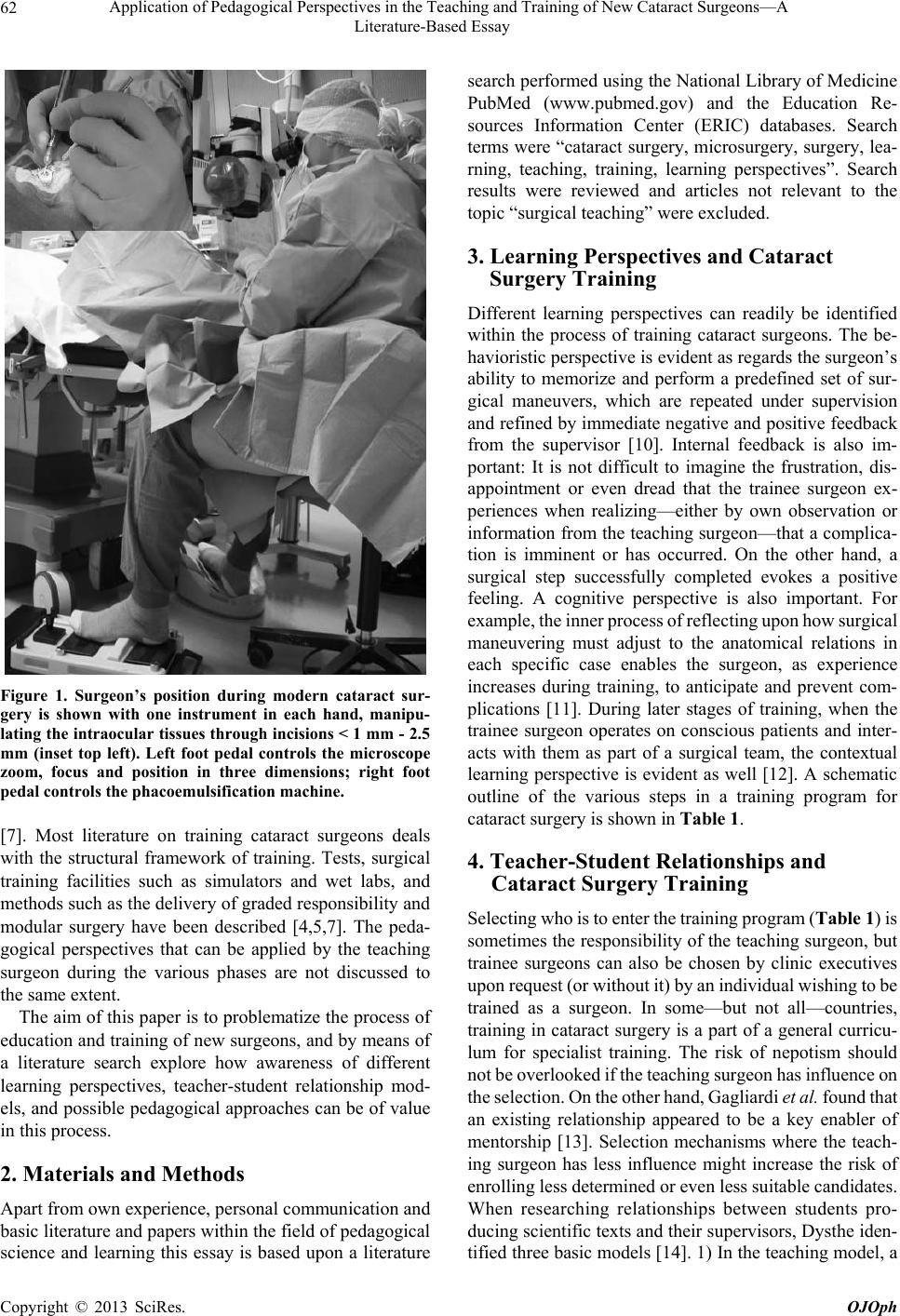 62 Application of Pedagogical Perspectives in the Teaching and Training of New Cataract Surgeons—A Literature-Based Essay

Figure 1. Surgeon's position during modern cataract surgery is shown with one instrument in each hand, manipulating the intraocular tissues through incisions < 1 mm - 2.5 mm (inset top left). Left foot pedal controls the microscope zoom, focus and position in three dimensions; right foot pedal controls the phacoemulsification machine.

[7]. Most literature on training cataract surgeons deals with the structural framework of training. Tests, surgical training facilities such as simulators and wet labs, and methods such as the delivery of graded responsibility and modular surgery have been described [4,5,7]. The pedagogical perspectives that can be applied by the teaching surgeon during the various phases are not discussed to the same extent.

The aim of this paper is to problematize the process of education and training of new surgeons, and by means of a literature search explore how awareness of different learning perspectives, teacher-student relationship models, and possible pedagogical approaches can be of value in this process.

2. Materials and Methods

Apart from own experience, personal communication and basic literature and papers within the field of pedagogical science and learning this essay is based upon a literature search performed using the National Library of Medicine PubMed (www.pubmed.gov) and the Education Resources Information Center (ERIC) databases. Search terms were "cataract surgery, microsurgery, surgery, learning, teaching, training, learning perspectives". Search results were reviewed and articles not relevant to the topic "surgical teaching" were excluded.

3. Learning Perspectives and Cataract Surgery Training

Different learning perspectives can readily be identified within the process of training cataract surgeons. The behavioristic perspective is evident as regards the surgeon's ability to memorize and perform a predefined set of surgical maneuvers, which are repeated under supervision and refined by immediate negative and positive feedback from the supervisor [10]. Internal feedback is also important: It is not difficult to imagine the frustration, disappointment or even dread that the trainee surgeon experiences when realizing—either by own observation or information from the teaching surgeon—that a complication is imminent or has occurred. On the other hand, a surgical step successfully completed evokes a positive feeling. A cognitive perspective is also important. For example, the inner process of reflecting upon how surgical maneuvering must adjust to the anatomical relations in each specific case enables the surgeon, as experience increases during training, to anticipate and prevent complications [11]. During later stages of training, when the trainee surgeon operates on conscious patients and interacts with them as part of a surgical team, the contextual learning perspective is evident as well [12]. A schematic outline of the various steps in a training program for cataract surgery is shown in Table 1.

4. Teacher-Student Relationships and Cataract Surgery Training

Selecting who is to enter the training program (Table 1) is sometimes the responsibility of the teaching surgeon, but trainee surgeons can also be chosen by clinic executives upon request (or without it) by an individual wishing to be trained as a surgeon. In some—but not all—countries, training in cataract surgery is a part of a general curriculum for specialist training. The risk of nepotism should not be overlooked if the teaching surgeon has influence on the selection. On the other hand, Gagliardi et al. found that an existing relationship appeared to be a key enabler of mentorship [13]. Selection mechanisms where the teaching surgeon has less influence might increase the risk of enrolling less determined or even less suitable candidates. When researching relationships between students producing scientific texts and their supervisors, Dysthe identified three basic models [14]. 1) In the teaching model, a

Copyright © 2013 SciRes. OJOph